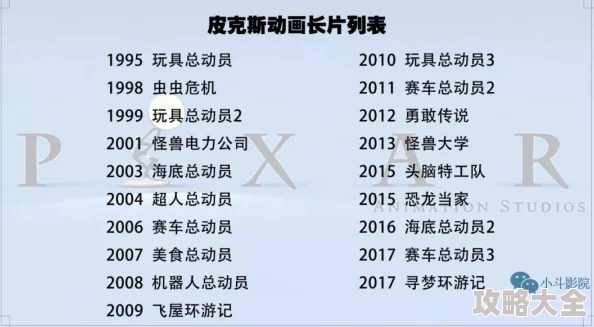 皮克斯动画长片列表

1995 玩具总动员
1998 虫虫危机
1999 玩具总动员2
2001 怪兽电力公司
2003 海底总动员
2004 超人总动员
2006 赛车总动员
2007 美食总动员
2008 机器人总动员
2009 飞屋环游记

2010 玩具总动员3
2011 赛车总动员2
2012 勇敢传说
2013 怪兽大学
2015 头脑特工队
2015 恐龙当家
2016 海底总动员2
2017 赛车总动员3
2017 寻梦环游记

P X A R
ANIMATION STUDIOS

小斗影院
攻略大全